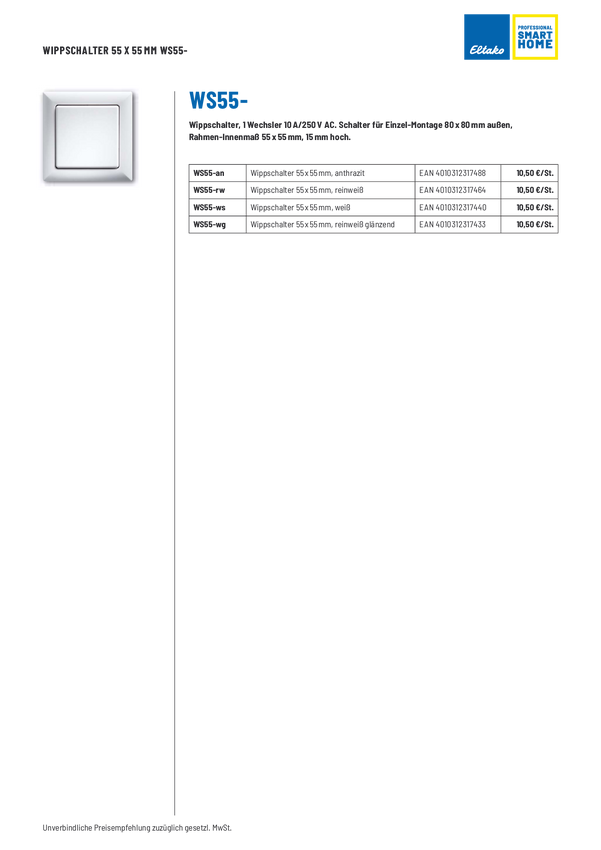 WIPPSCHALTER 55 X 55 MM WS55-

Eltako

PROFESSIONAL
SMART
HOME

WS55-

Wippschalter, 1 Wechsler 10 A/250 V AC. Schalter für Einzel-Montage 80 x 80 mm außen, Rahmen-Innenmaß 55 x 55 mm, 15 mm hoch.

| WS55-an | Wippschalter 55 x 55 mm, anthrazit | EAN 4010312317488 | 10,50 €/St. |
|---|---|---|---|
| WS55-rw | Wippschalter 55 x 55 mm, reinweiß | EAN 4010312317464 | 10,50 €/St. |
| WS55-ws | Wippschalter 55 x 55 mm, weiß | EAN 4010312317440 | 10,50 €/St. |
| WS55-wg | Wippschalter 55 x 55 mm, reinweiß glänzend | EAN 4010312317433 | 10,50 €/St. |

Unverbindliche Preisempfehlung zuzüglich gesetzl. MwSt.